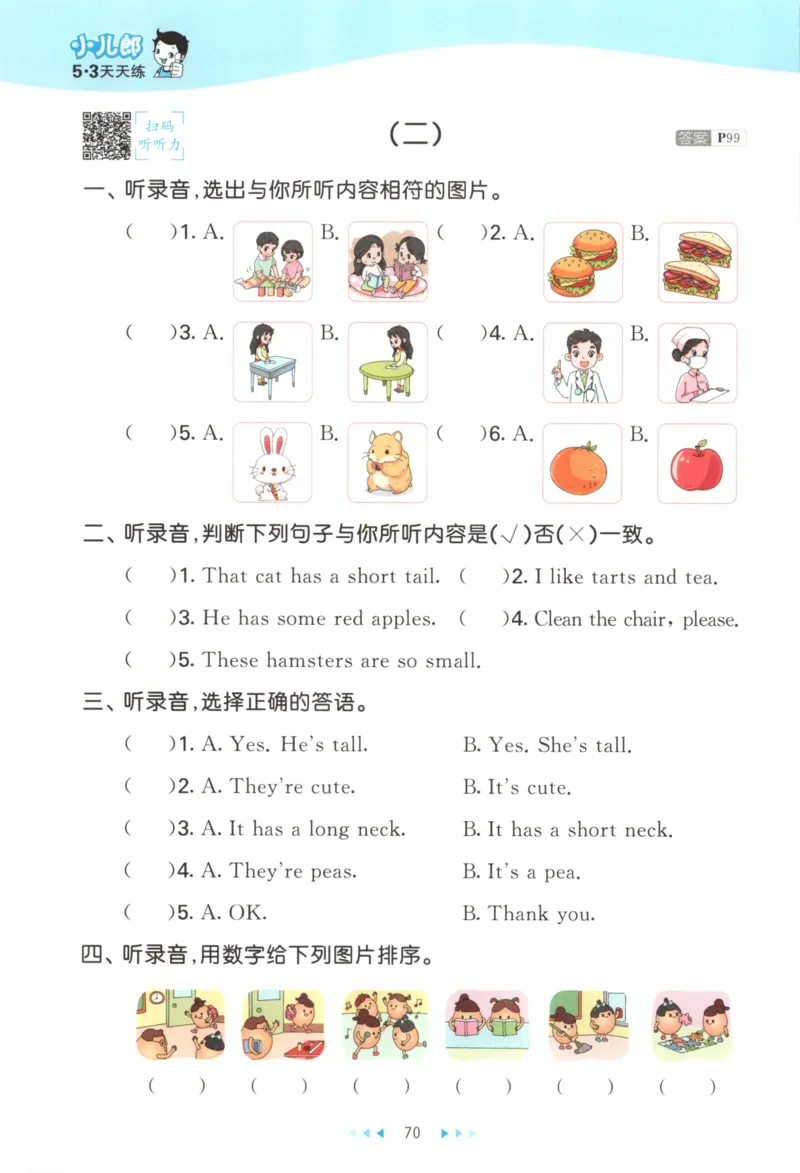 小儿郎
5·3天天练

扫码听听力

（二）

答案 P99

一、听录音，选出与你所听内容相符的图片。

(　　)1. A.　B.　(　　)2. A.　B.

(　　)3. A.　B.　(　　)4. A.　B.

(　　)5. A.　B.　(　　)6. A.　B.

二、听录音，判断下列句子与你所听内容是(√)否(×)一致。

(　　)1. That cat has a short tail.　(　　)2. I like tarts and tea.

(　　)3. He has some red apples.　(　　)4. Clean the chair, please.

(　　)5. These hamsters are so small.

三、听录音，选择正确的答语。

(　　)1. A. Yes. He's tall.　B. Yes. She's tall.

(　　)2. A. They're cute.　B. It's cute.

(　　)3. A. It has a long neck.　B. It has a short neck.

(　　)4. A. They're peas.　B. It's a pea.

(　　)5. A. OK.　B. Thank you.

四、听录音，用数字给下列图片排序。

(　　)　(　　)　(　　)　(　　)　(　　)　(　　)

70